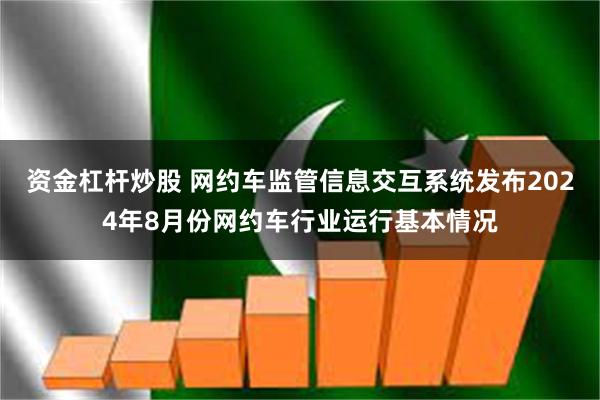 资金杠杆炒股 网约车监管信息交互系统发布2024年8月份网约车行业运行基本情况